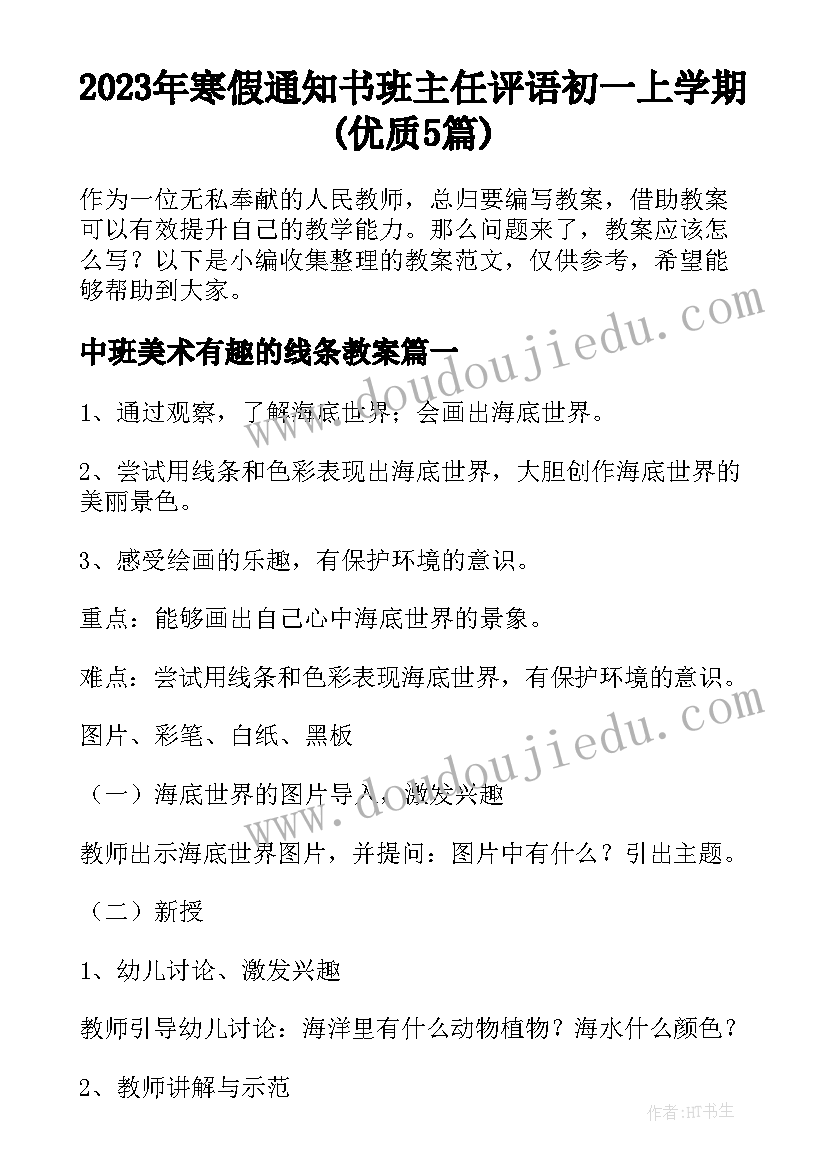 2023年寒假通知书班主任评语初一上学期(优质5篇)

作为一位无私奉献的人民教师，总归要编写教案，借助教案可以有效提升自己的教学能力。那么问题来了，教案应该怎么写？以下是小编收集整理的教案范文，仅供参考，希望能够帮助到大家。

www.doudoujiedu.com

中班美术有趣的线条教案篇一

1、通过观察，了解海底世界；会画出海底世界。

2、尝试用线条和色彩表现出海底世界，大胆创作海底世界的美丽景色。

3、感受绘画的乐趣，有保护环境的意识。

重点：能够画出自己心中海底世界的景象。

难点：尝试用线条和色彩表现海底世界，有保护环境的意识。

图片、彩笔、白纸、黑板

www.doudoujiedu.com

（一）海底世界的图片导入，激发兴趣

教师出示海底世界图片，并提问：图片中有什么？引出主题。

（二）新授

1、幼儿讨论、激发兴趣

教师引导幼儿讨论：海洋里有什么动物植物？海水什么颜色？

2、教师讲解与示范

作者：HT书生